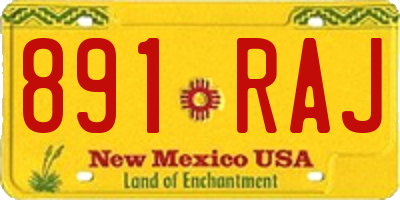 891 RAJ

New Mexico USA
Land of Enchantment